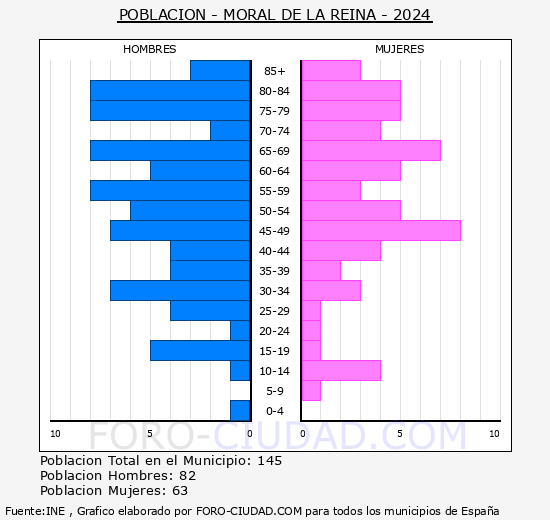 POBLACION - MORAL DE LA REINA - 2024

HOMBRES

MUJERES

85+
80-84
75-79
70-74
65-69
60-64
55-59
50-54
45-49
40-44
35-39
30-34
25-29
20-24
15-19
10-14
5-9
0-4

10 5 0

0 5 10

FORO-CIUDAD.COM

Poblacion Total en el Municipio: 145
Poblacion Hombres: 82
Poblacion Mujeres: 63

Fuente:INE , Grafico elaborado por FORO-CIUDAD.COM para todos los municipios de España